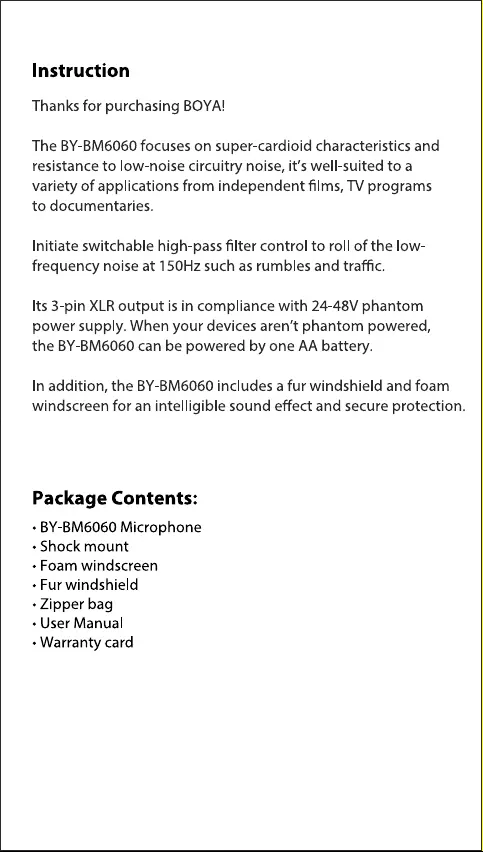 Instruction

Thanks for purchasing BOYA!

The BY-BM6060 focuses on super-cardioid characteristics and resistance to low-noise circuitry noise, it's well-suited to a variety of applications from independent films, TV programs to documentaries.

Initiate switchable high-pass filter control to roll of the low-frequency noise at 150Hz such as rumbles and traffic.

Its 3-pin XLR output is in compliance with 24-48V phantom power supply. When your devices aren't phantom powered, the BY-BM6060 can be powered by one AA battery.

In addition, the BY-BM6060 includes a fur windshield and foam windscreen for an intelligible sound effect and secure protection.

Package Contents:

• BY-BM6060 Microphone
• Shock mount
• Foam windscreen
• Fur windshield
• Zipper bag
• User Manual
• Warranty card